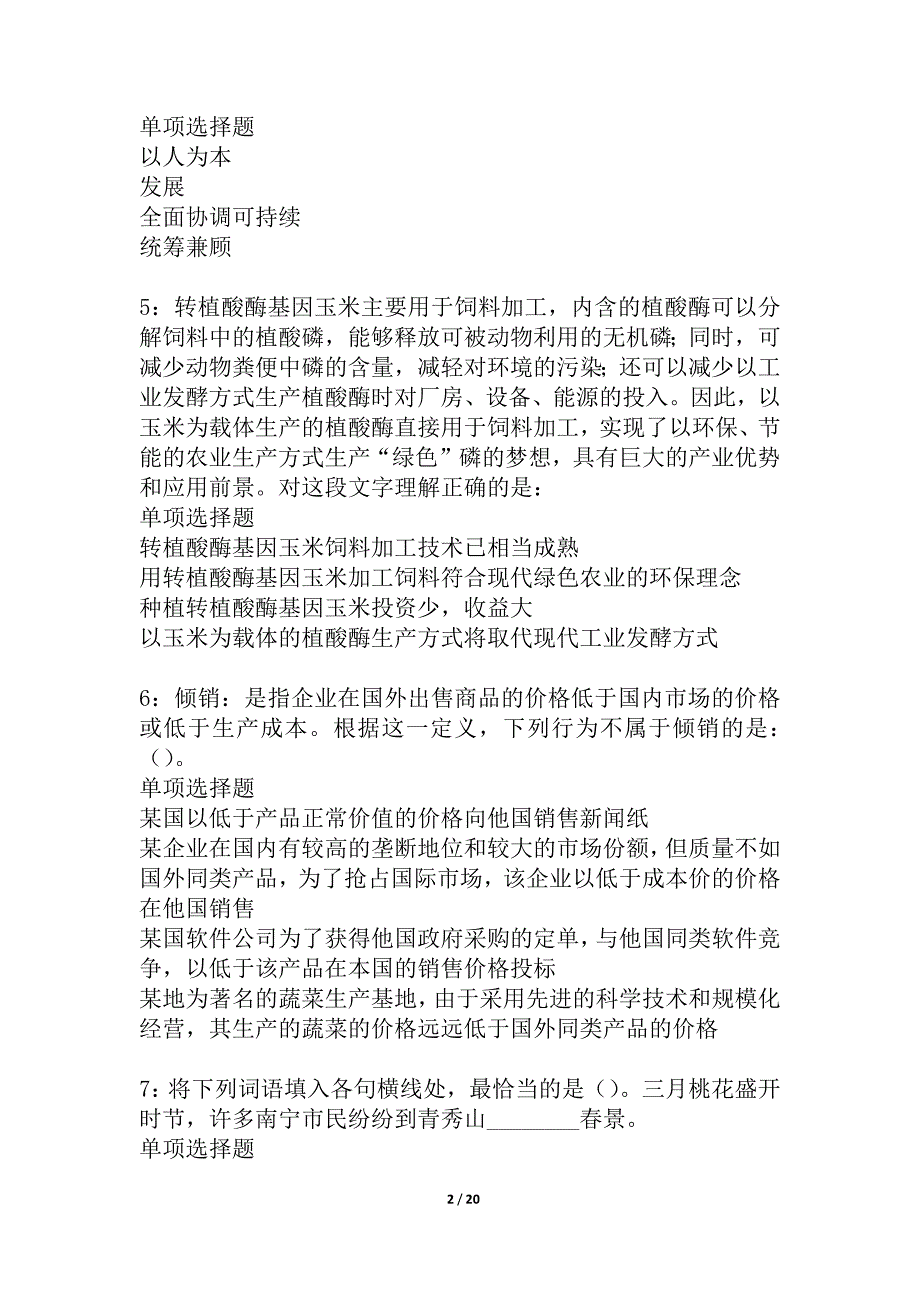 单项选择题
以人为本
发展
全面协调可持续
统筹兼顾

5：转植酸酶基因玉米主要用于饲料加工，内含的植酸酶可以分解饲料中的植酸磷，能够释放可被动物利用的无机磷；同时，可减少动物粪便中磷的含量，减轻对环境的污染；还可以减少以工业发酵方式生产植酸酶时对厂房、设备、能源的投入。因此，以玉米为载体生产的植酸酶直接用于饲料加工，实现了以环保、节能的农业生产方式生产“绿色”磷的梦想，具有巨大的产业优势和应用前景。对这段文字理解正确的是：
单项选择题
转植酸酶基因玉米饲料加工技术已相当成熟
用转植酸酶基因玉米加工饲料符合现代绿色农业的环保理念
种植转植酸酶基因玉米投资少，收益大
以玉米为载体的植酸酶生产方式将取代现代工业发酵方式

6：倾销：是指企业在国外出售商品的价格低于国内市场的价格或低于生产成本。根据这一定义，下列行为不属于倾销的是：（）。
单项选择题
某国以低于产品正常价值的价格向他国销售新闻纸
某企业在国内有较高的垄断地位和较大的市场份额，但质量不如国外同类产品，为了抢占国际市场，该企业以低于成本价的价格在他国销售
某国软件公司为了获得他国政府采购的定单，与他国同类软件竞争，以低于该产品在本国的销售价格投标
某地为著名的蔬菜生产基地，由于采用先进的科学技术和规模化经营，其生产的蔬菜的价格远远低于国外同类产品的价格

7：将下列词语填入各句横线处，最恰当的是（）。三月桃花盛开时节，许多南宁市民纷纷到青秀山________春景。
单项选择题

2 / 20